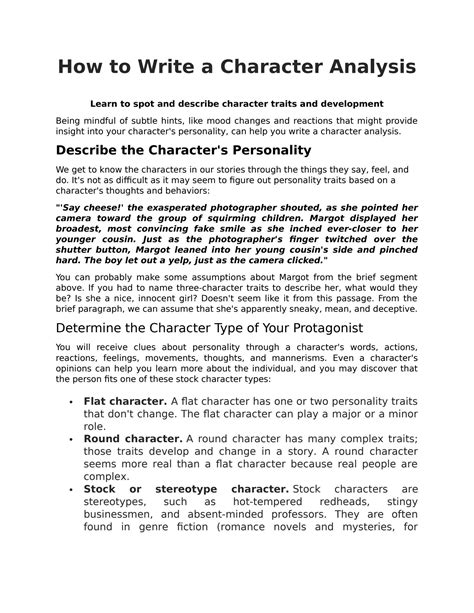 How to Write a Character Analysis

Learn to spot and describe character traits and development

Being mindful of subtle hints, like mood changes and reactions that might provide insight into your character's personality, can help you write a character analysis.

Describe the Character's Personality

We get to know the characters in our stories through the things they say, feel, and do. It's not as difficult as it may seem to figure out personality traits based on a character's thoughts and behaviors:

"'Say cheese!' the exasperated photographer shouted, as she pointed her camera toward the group of squirming children. Margot displayed her broadest, most convincing fake smile as she inched ever-closer to her younger cousin. Just as the photographer's finger twitched over the shutter button, Margot leaned into her young cousin's side and pinched hard. The boy let out a yelp, just as the camera clicked."

You can probably make some assumptions about Margot from the brief segment above. If you had to name three-character traits to describe her, what would they be? Is she a nice, innocent girl? Doesn't seem like it from this passage. From the brief paragraph, we can assume that she's apparently sneaky, mean, and deceptive.

Determine the Character Type of Your Protagonist

You will receive clues about personality through a character's words, actions, reactions, feelings, movements, thoughts, and mannerisms. Even a character's opinions can help you learn more about the individual, and you may discover that the person fits one of these stock character types:

• Flat character. A flat character has one or two personality traits that don't change. The flat character can play a major or a minor role.
• Round character. A round character has many complex traits; those traits develop and change in a story. A round character seems more real than a flat character because real people are complex.
• Stock or stereotype character. Stock characters are stereotypes, such as hot-tempered redheads, stingy businessmen, and absent-minded professors. They are often found in genre fiction (romance novels and mysteries, for